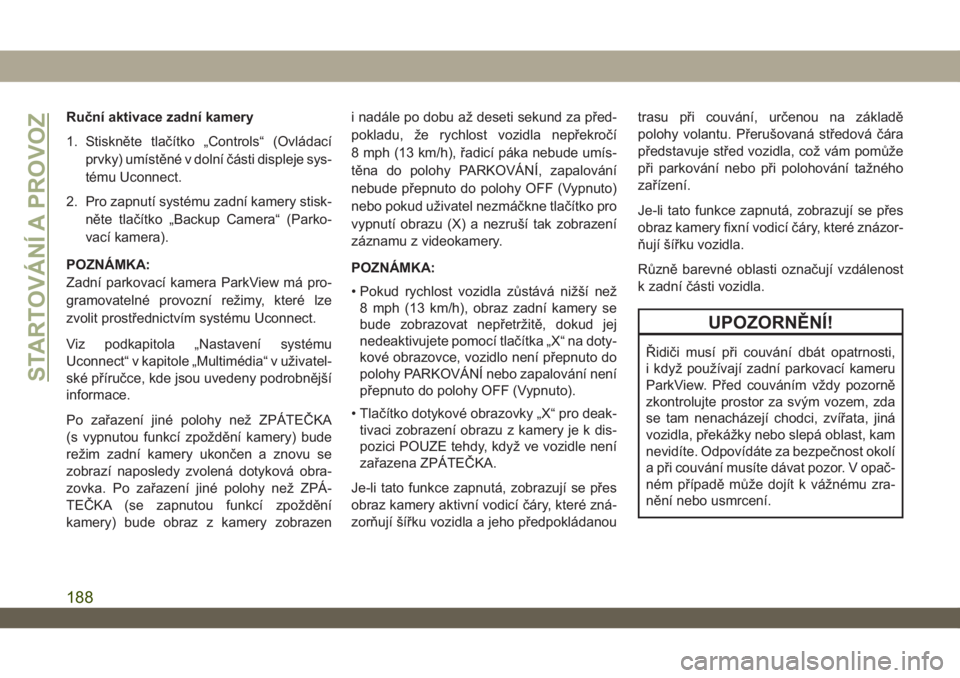 STARTOVÁNÍ A PROVOZ

Ruční aktivace zadní kamery

1. Stiskněte tlačítko „Controls“ (Ovládací prvky) umístěné v dolní části displeje systému Uconnect.

2. Pro zapnutí systému zadní kamery stiskněte tlačítko „Backup Camera“ (Parkovací kamera).

POZNÁMKA:
Zadní parkovací kamera ParkView má programovatelné provozní režimy, které lze zvolit prostřednictvím systému Uconnect.

Viz podkapitola „Nastavení systému Uconnect“ v kapitole „Multimédia“ v uživatelské příručce, kde jsou uvedeny podrobnější informace.

Po zařazení jiné polohy než ZPÁTEČKA (s vypnutou funkcí zpoždění kamery) bude režim zadní kamery ukončen a znovu se zobrazí naposledy zvolená dotyková obrazovka. Po zařazení jiné polohy než ZPÁTEČKA (se zapnutou funkcí zpoždění kamery) bude obraz z kamery zobrazen i nadále po dobu až deseti sekund za předpokladu, že rychlost vozidla nepřekročí 8 mph (13 km/h), řadicí páka nebude umístěna do polohy PARKOVÁNÍ, zapalování nebude přepnuto do polohy OFF (Vypnuto) nebo pokud uživatel nezmáčkne tlačítko pro vypnutí obrazu (X) a nezruší tak zobrazení záznamu z videokamery.

POZNÁMKA:
• Pokud rychlost vozidla zůstává nižší než 8 mph (13 km/h), obraz zadní kamery se bude zobrazovat nepřetržitě, dokud jej nedeaktivujete pomocí tlačítka „X“ na dotykové obrazovce, vozidlo není přepnuto do polohy PARKOVÁNÍ nebo zapalování není přepnuto do polohy OFF (Vypnuto).

• Tlačítko dotykové obrazovky „X“ pro deaktivaci zobrazení obrazu z kamery je k dispozici POUZE tehdy, když ve vozidle není zařazena ZPÁTEČKA.

Je-li tato funkce zapnutá, zobrazují se přes obraz kamery aktivní vodicí čáry, které znázorňují šířku vozidla a jeho předpokládanou trasu při couvání, určenou na základě polohy volantu. Přerušovaná středová čára představuje střed vozidla, což vám pomůže při parkování nebo při polohování tažného zařízení.

Je-li tato funkce zapnutá, zobrazují se přes obraz kamery fixní vodicí čáry, které znázorňují šířku vozidla.

Různě barevné oblasti označují vzdálenost k zadní části vozidla.

UPOZORNĚNÍ!

Řidiči musí při couvání dbát opatrnosti, i když používají zadní parkovací kameru ParkView. Před couváním vždy pozorně zkontrolujte prostor za svým vozem, zda se tam nenacházejí chodci, zvířata, jiná vozidla, překážky nebo slepá oblast, kam nevidíte. Odpovídáte za bezpečnost okolí a při couvání musíte dávat pozor. V opačném případě může dojít k vážnému zranění nebo usmrcení.

188

carmanualsonline.info